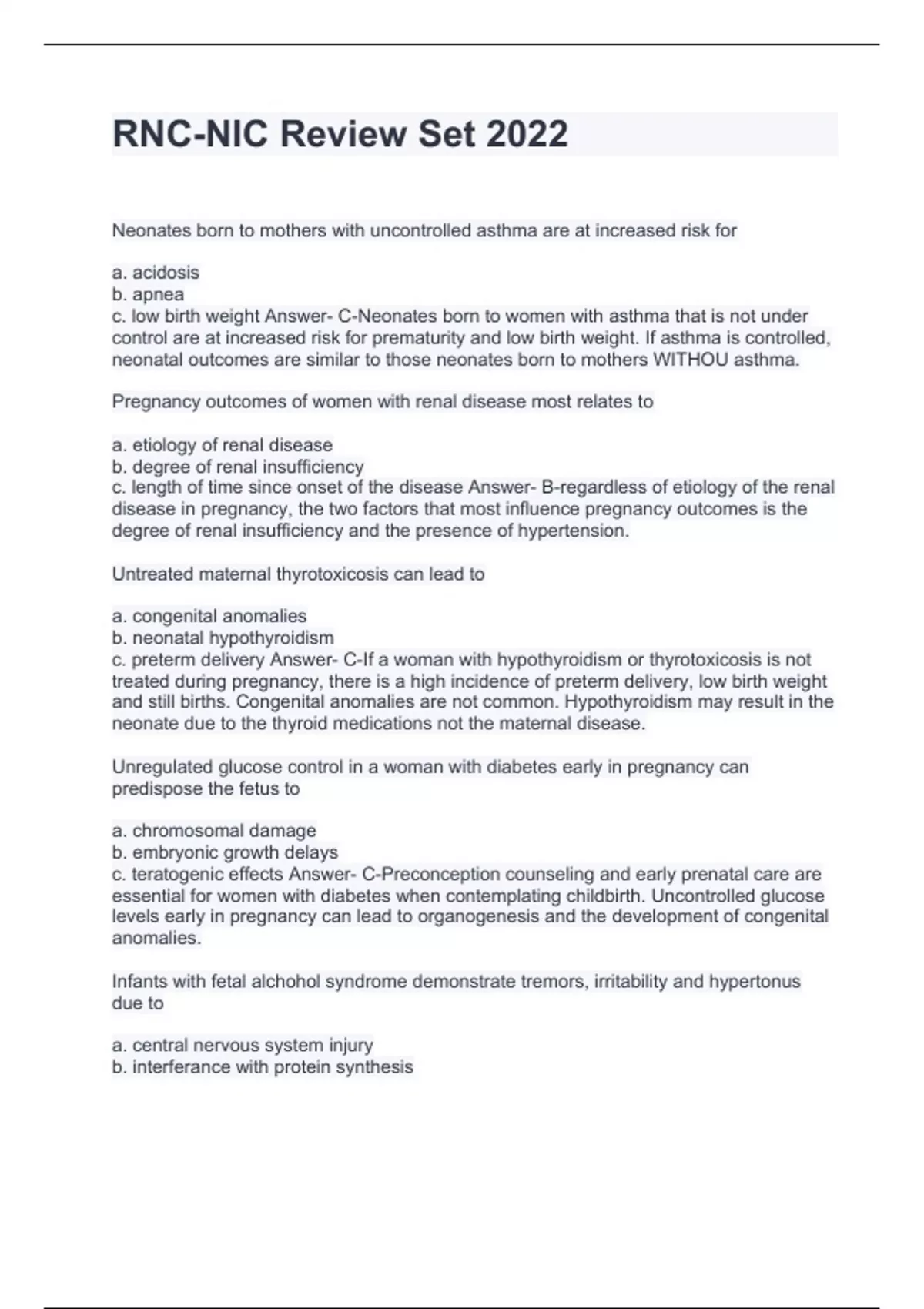 RNC-NIC Review Set 2022

Neonates born to mothers with uncontrolled asthma are at increased risk for

a. acidosis
b. apnea
c. low birth weight Answer- C-Neonates born to women with asthma that is not under control are at increased risk for prematurity and low birth weight. If asthma is controlled, neonatal outcomes are similar to those neonates born to mothers WITHOU asthma.

Pregnancy outcomes of women with renal disease most relates to

a. etiology of renal disease
b. degree of renal insufficiency
c. length of time since onset of the disease Answer- B-regardless of etiology of the renal disease in pregnancy, the two factors that most influence pregnancy outcomes is the degree of renal insufficiency and the presence of hypertension.

Untreated maternal thyrotoxicosis can lead to

a. congenital anomalies
b. neonatal hypothyroidism
c. preterm delivery Answer- C-If a woman with hypothyroidism or thyrotoxicosis is not treated during pregnancy, there is a high incidence of preterm delivery, low birth weight and still births. Congenital anomalies are not common. Hypothyroidism may result in the neonate due to the thyroid medications not the maternal disease.

Unregulated glucose control in a woman with diabetes early in pregnancy can predispose the fetus to

a. chromosomal damage
b. embryonic growth delays
c. teratogenic effects Answer- C-Preconception counseling and early prenatal care are essential for women with diabetes when contemplating childbirth. Uncontrolled glucose levels early in pregnancy can lead to organogenesis and the development of congenital anomalies.

Infants with fetal alchohol syndrome demonstrate tremors, irritability and hypertonus due to

a. central nervous system injury
b. interferance with protein synthesis